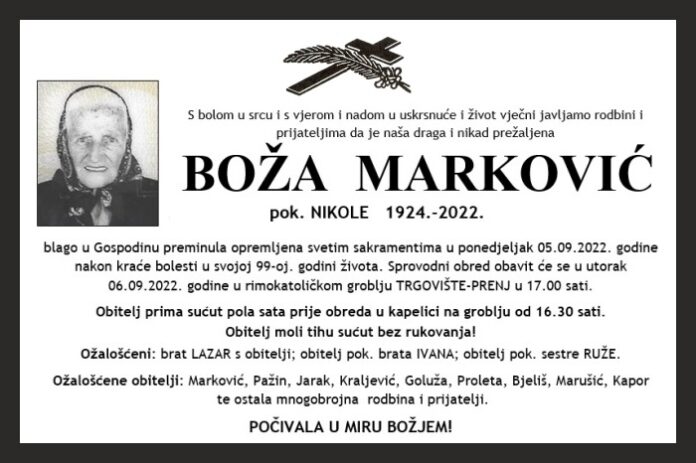 S bolom u srcu i s vjerom i nadom u uskrsnuće i život vječni javljamo rodbini i prijateljima da je naša draga i nikad prežaljena

BOŽA MARKOVIĆ

pok. NIKOLE 1924.-2022.

blago u Gospodinu preminula opremljena svetim sakramentima u ponedjeljak 05.09.2022. godine nakon kraće bolesti u svojoj 99-oj. godini života. Sprovodni obred obavit će se u utorak 06.09.2022. godine u rimokatoličkom groblju TRGOVIŠTE-PRENJ u 17.00 sati.

Obitelj prima sućut pola sata prije obreda u kapelici na groblju od 16.30 sati.
Obitelj moli tihu sućut bez rukovanja!

Ožalošćeni: brat LAZAR s obitelji; obitelj pok. brata IVANA; obitelj pok. sestre RUŽE.

Ožalošćene obitelji: Marković, Pažin, Jarak, Kraljević, Goluža, Proleta, Bjeliš, Marušić, Kapor te ostala mnogobrojna rodbina i prijatelji.

POČIVALA U MIRU BOŽJEM!